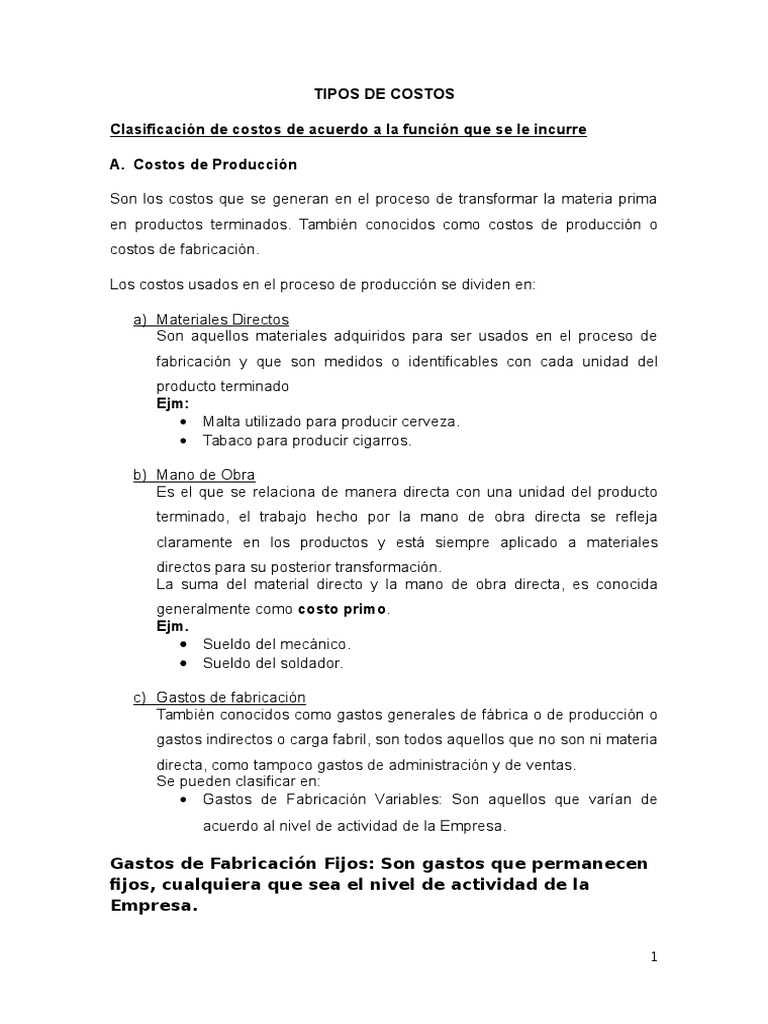 TIPOS DE COSTOS

Clasificación de costos de acuerdo a la función que se le incurre

A. Costos de Producción

Son los costos que se generan en el proceso de transformar la materia prima en productos terminados. También conocidos como costos de producción o costos de fabricación.

Los costos usados en el proceso de producción se dividen en:

a) Materiales Directos
Son aquellos materiales adquiridos para ser usados en el proceso de fabricación y que son medidos o identificables con cada unidad del producto terminado
Ejm:
• Malta utilizado para producir cerveza.
• Tabaco para producir cigarros.

b) Mano de Obra
Es el que se relaciona de manera directa con una unidad del producto terminado, el trabajo hecho por la mano de obra directa se refleja claramente en los productos y está siempre aplicado a materiales directos para su posterior transformación.
La suma del material directo y la mano de obra directa, es conocida generalmente como costo primo.
Ejm.
• Sueldo del mecánico.
• Sueldo del soldador.

c) Gastos de fabricación
También conocidos como gastos generales de fábrica o de producción o gastos indirectos o carga fabril, son todos aquellos que no son ni materia directa, como tampoco gastos de administración y de ventas.
Se pueden clasificar en:
• Gastos de Fabricación Variables: Son aquellos que varían de acuerdo al nivel de actividad de la Empresa.

Gastos de Fabricación Fijos: Son gastos que permanecen fijos, cualquiera que sea el nivel de actividad de la Empresa.

1